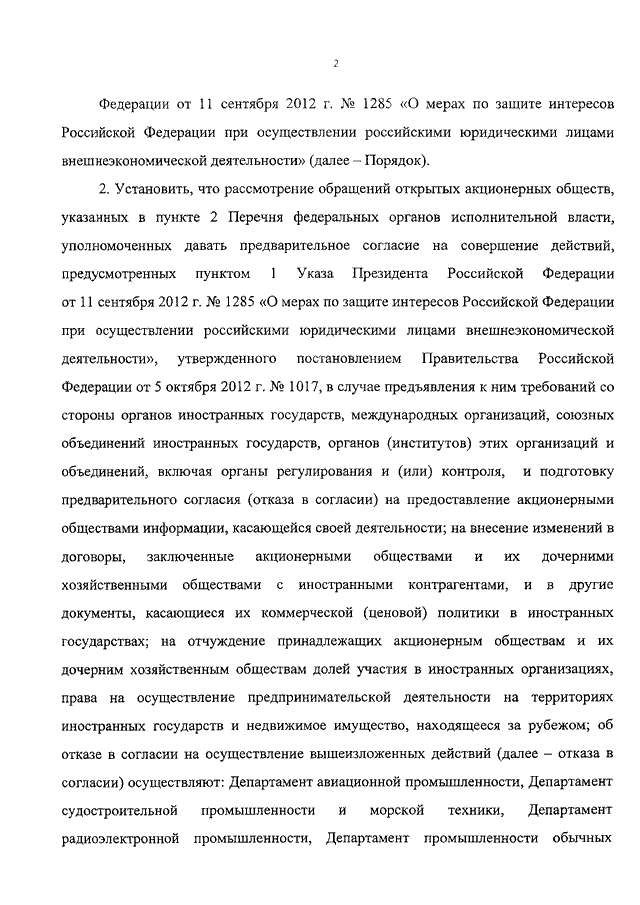 2

Федерации от 11 сентября 2012 г. № 1285 «О мерах по защите интересов Российской Федерации при осуществлении российскими юридическими лицами внешнеэкономической деятельности» (далее – Порядок).

2. Установить, что рассмотрение обращений открытых акционерных обществ, указанных в пункте 2 Перечня федеральных органов исполнительной власти, уполномоченных давать предварительное согласие на совершение действий, предусмотренных пунктом 1 Указа Президента Российской Федерации от 11 сентября 2012 г. № 1285 «О мерах по защите интересов Российской Федерации при осуществлении российскими юридическими лицами внешнеэкономической деятельности», утвержденного постановлением Правительства Российской Федерации от 5 октября 2012 г. № 1017, в случае предъявления к ним требований со стороны органов иностранных государств, международных организаций, союзных объединений иностранных государств, органов (институтов) этих организаций и объединений, включая органы регулирования и (или) контроля, и подготовку предварительного согласия (отказа в согласии) на предоставление акционерными обществами информации, касающейся своей деятельности; на внесение изменений в договоры, заключенные акционерными обществами и их дочерними хозяйственными обществами с иностранными контрагентами, и в другие документы, касающиеся их коммерческой (ценовой) политики в иностранных государствах; на отчуждение принадлежащих акционерным обществам и их дочерним хозяйственным обществам долей участия в иностранных организациях, права на осуществление предпринимательской деятельности на территориях иностранных государств и недвижимое имущество, находящееся за рубежом; об отказе в согласии на осуществление вышеизложенных действий (далее – отказа в согласии) осуществляют: Департамент авиационной промышленности, Департамент судостроительной промышленности и морской техники, Департамент радиоэлектронной промышленности, Департамент промышленности обычных